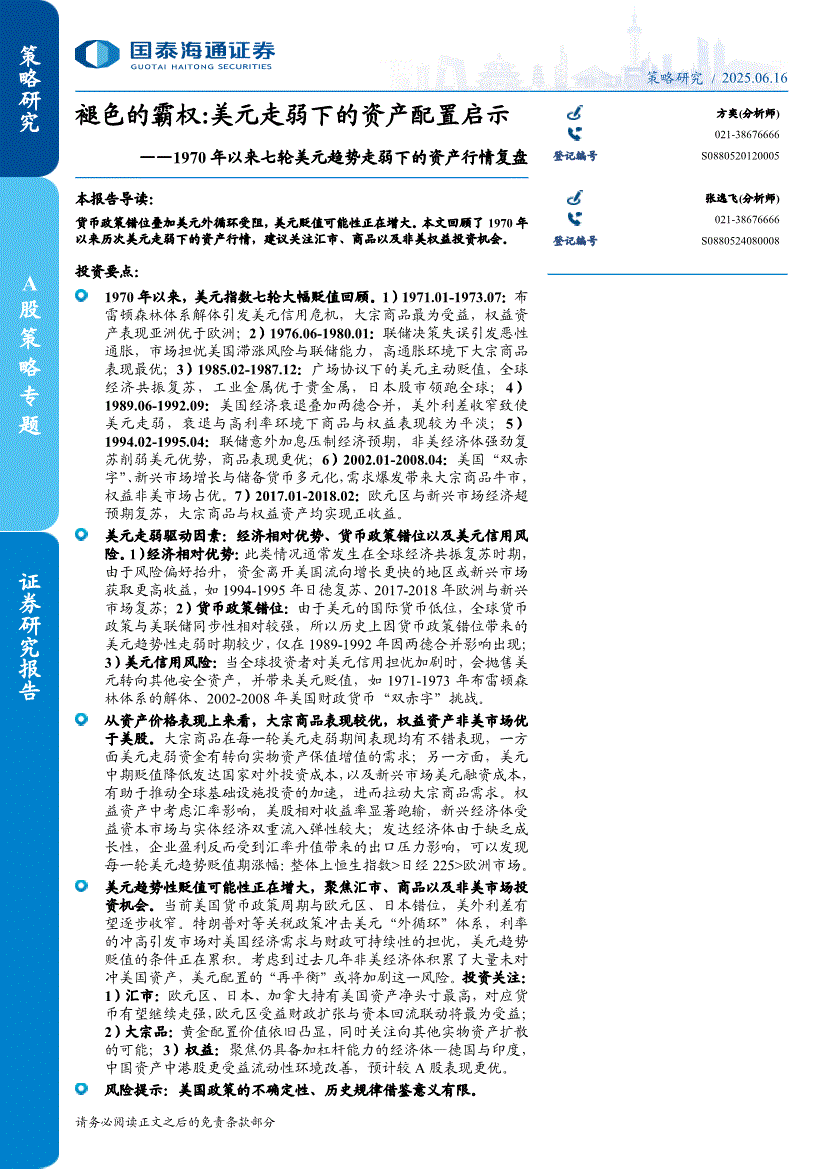 策略研究

A股策略专题

证券研究报告

国泰海通证券
GUOTAI HAITONG SECURITIES

策略研究 / 2025.06.16

褪色的霸权:美元走弱下的资产配置启示

——1970年以来七轮美元趋势走弱下的资产行情复盘

方奕(分析师)
021-38676666
登记编号 S0880520120005

张逸飞(分析师)
021-38676666
登记编号 S0880524080008

本报告导读:

货币政策错位叠加美元外循环受阻,美元贬值可能性正在增大。本文回顾了1970年以来历次美元走弱下的资产行情,建议关注汇市、商品以及非美权益投资机会。

投资要点:

1970年以来,美元指数七轮大幅贬值回顾。1)1971.01-1973.07:布雷顿森林体系解体引发美元信用危机,大宗商品最为受益,权益资产表现亚洲优于欧洲;2)1976.06-1980.01:联储决策失误引发恶性通胀,市场担忧美国滞涨风险与联储能力,高通胀环境下大宗商品表现最优;3)1985.02-1987.12:广场协议下的美元主动贬值,全球经济共振复苏,工业金属优于贵金属,日本股市领跑全球;4)1989.06-1992.09:美国经济衰退叠加两德合并,美外利差收窄致使美元走弱,衰退与高利率环境下商品与权益表现较为平淡;5)1994.02-1995.04:联储意外加息压制经济预期,非美经济体强劲复苏削弱美元优势,商品表现更优;6)2002.01-2008.04:美国"双赤字"、新兴市场增长与储备货币多元化,需求爆发带来大宗商品牛市,权益非美市场占优。7)2017.01-2018.02:欧元区与新兴市场经济超预期复苏,大宗商品与权益资产均实现正收益。

美元走弱驱动因素:经济相对优势、货币政策错位以及美元信用风险。1)经济相对优势:此类情况通常发生在全球经济共振复苏时期,由于风险偏好抬升,资金离开美国流向增长更快的地区或新兴市场获取更高收益,如1994-1995年日德复苏、2017-2018年欧洲与新兴市场复苏;2)货币政策错位:由于美元的国际货币低位,全球货币政策与美联储同步性相对较强,所以历史上因货币政策错位带来的美元趋势性走弱时期较少,仅在1989-1992年因两德合并影响出现;3)美元信用风险:当全球投资者对美元信用担忧加剧时,会抛售美元转向其他安全资产,并带来美元贬值,如1971-1973年布雷顿森林体系的解体、2002-2008年美国财政货币"双赤字"挑战。

从资产价格表现上来看,大宗商品表现较优,权益资产非美市场优于美股。大宗商品在每一轮美元走弱期间表现均有不错表现,一方面美元走弱资金有转向实物资产保值增值的需求;另一方面,美元中期贬值降低发达国家对外投资成本,以及新兴市场美元融资成本,有助于推动全球基础设施投资的加速,进而拉动大宗商品需求。权益资产中考虑汇率影响,美股相对收益率显著跑输,新兴经济体受益资本市场与实体经济双重流入弹性较大;发达经济体由于缺乏成长性,企业盈利反而受到汇率升值带来的出口压力影响,可以发现每一轮美元趋势贬值期涨幅:整体上恒生指数>日经225>欧洲市场。

美元趋势性贬值可能性正在增大,聚焦汇市、商品以及非美市场投资机会。当前美国货币政策周期与欧元区、日本错位,美外利差有望逐步收窄。特朗普对等关税政策冲击美元"外循环"体系,利率的冲高引发市场对美国经济需求与财政可持续性的担忧,美元趋势贬值的条件正在累积。考虑到过去几年非美经济体积累了大量未对冲美国资产,美元配置的"再平衡"或将加剧这一风险。投资关注:1)汇市:欧元区、日本、加拿大持有美国资产净头寸最高,对应货币有望继续走强,欧元区受益财政扩张与资本回流联动将最为受益;2)大宗品:黄金配置价值依旧凸显,同时关注向其他实物资产扩散的可能;3)权益:聚焦仍具备加杠杆能力的经济体—德国与印度,中国资产中港股更受益流动性环境改善,预计较A股表现更优。

风险提示:美国政策的不确定性、历史规律借鉴意义有限。

请务必阅读正文之后的免责条款部分